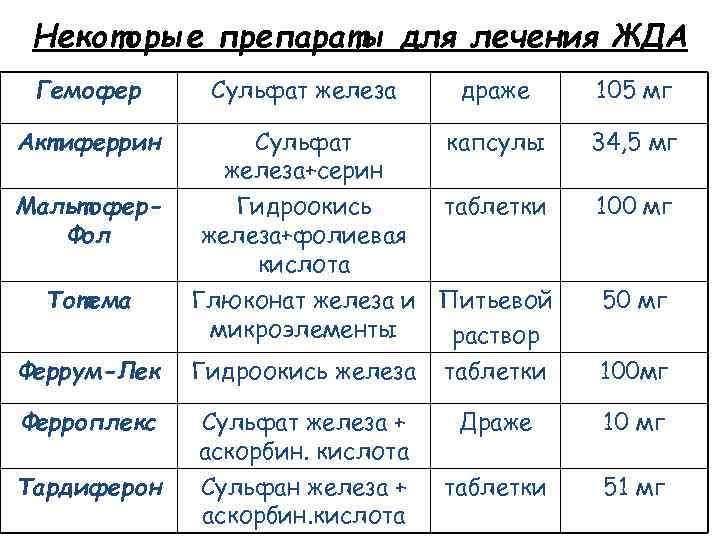 Некоторые препараты для лечения ЖДА

| Гемофер | Сульфат железа | драже | 105 мг |
|---|---|---|---|
| Актиферрин | Сульфат железа+серин | капсулы | 34,5 мг |
| Мальтофер-Фол | Гидроокись железа+фолиевая кислота | таблетки | 100 мг |
| Тотема | Глюконат железа и микроэлементы | Питьевой раствор | 50 мг |
| Феррум-Лек | Гидроокись железа | таблетки | 100мг |
| Ферроплекс | Сульфат железа + аскорбин. кислота | Драже | 10 мг |
| Тардиферон | Сульфан железа + аскорбин.кислота | таблетки | 51 мг |